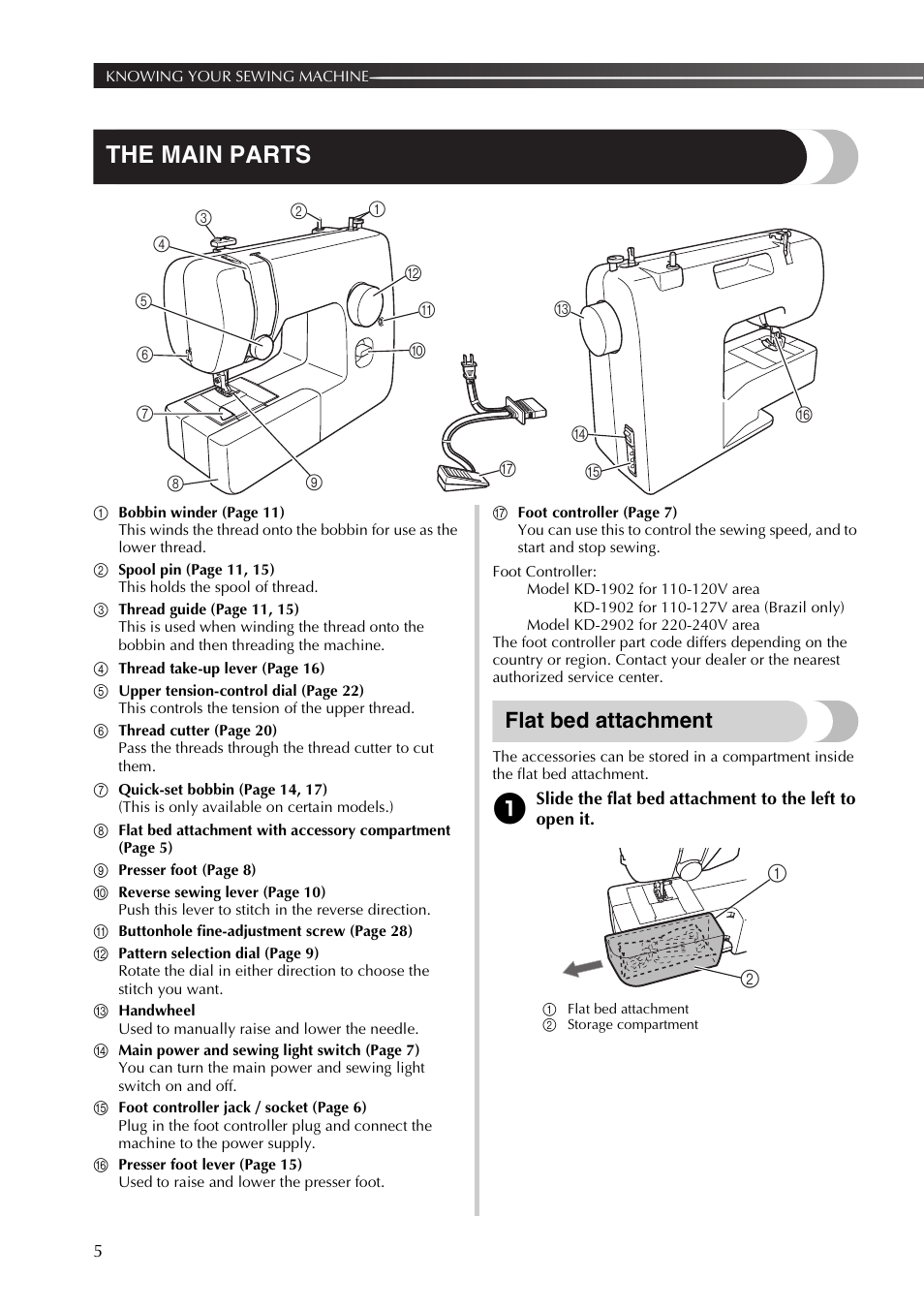 KNOWING YOUR SEWING MACHINE

THE MAIN PARTS

③ ② ① ④ ⑫ ⑤ ⑪ ⑥ ⑩ ⑦ ⑧ ⑨ ⑬ ⑯ ⑭ ⑮ ⑰

① Bobbin winder (Page 11)
This winds the thread onto the bobbin for use as the lower thread.

② Spool pin (Page 11, 15)
This holds the spool of thread.

③ Thread guide (Page 11, 15)
This is used when winding the thread onto the bobbin and then threading the machine.

④ Thread take-up lever (Page 16)

⑤ Upper tension-control dial (Page 22)
This controls the tension of the upper thread.

⑥ Thread cutter (Page 20)
Pass the threads through the thread cutter to cut them.

⑦ Quick-set bobbin (Page 14, 17)
(This is only available on certain models.)

⑧ Flat bed attachment with accessory compartment (Page 5)

⑨ Presser foot (Page 8)

⑩ Reverse sewing lever (Page 10)
Push this lever to stitch in the reverse direction.

⑪ Buttonhole fine-adjustment screw (Page 28)

⑫ Pattern selection dial (Page 9)
Rotate the dial in either direction to choose the stitch you want.

⑬ Handwheel
Used to manually raise and lower the needle.

⑭ Main power and sewing light switch (Page 7)
You can turn the main power and sewing light switch on and off.

⑮ Foot controller jack / socket (Page 6)
Plug in the foot controller plug and connect the machine to the power supply.

⑯ Presser foot lever (Page 15)
Used to raise and lower the presser foot.

⑰ Foot controller (Page 7)
You can use this to control the sewing speed, and to start and stop sewing.

Foot Controller:
Model KD-1902 for 110-120V area
KD-1902 for 110-127V area (Brazil only)
Model KD-2902 for 220-240V area
The foot controller part code differs depending on the country or region. Contact your dealer or the nearest authorized service center.

Flat bed attachment

The accessories can be stored in a compartment inside the flat bed attachment.

1 Slide the flat bed attachment to the left to open it.

① ②

① Flat bed attachment
② Storage compartment

5